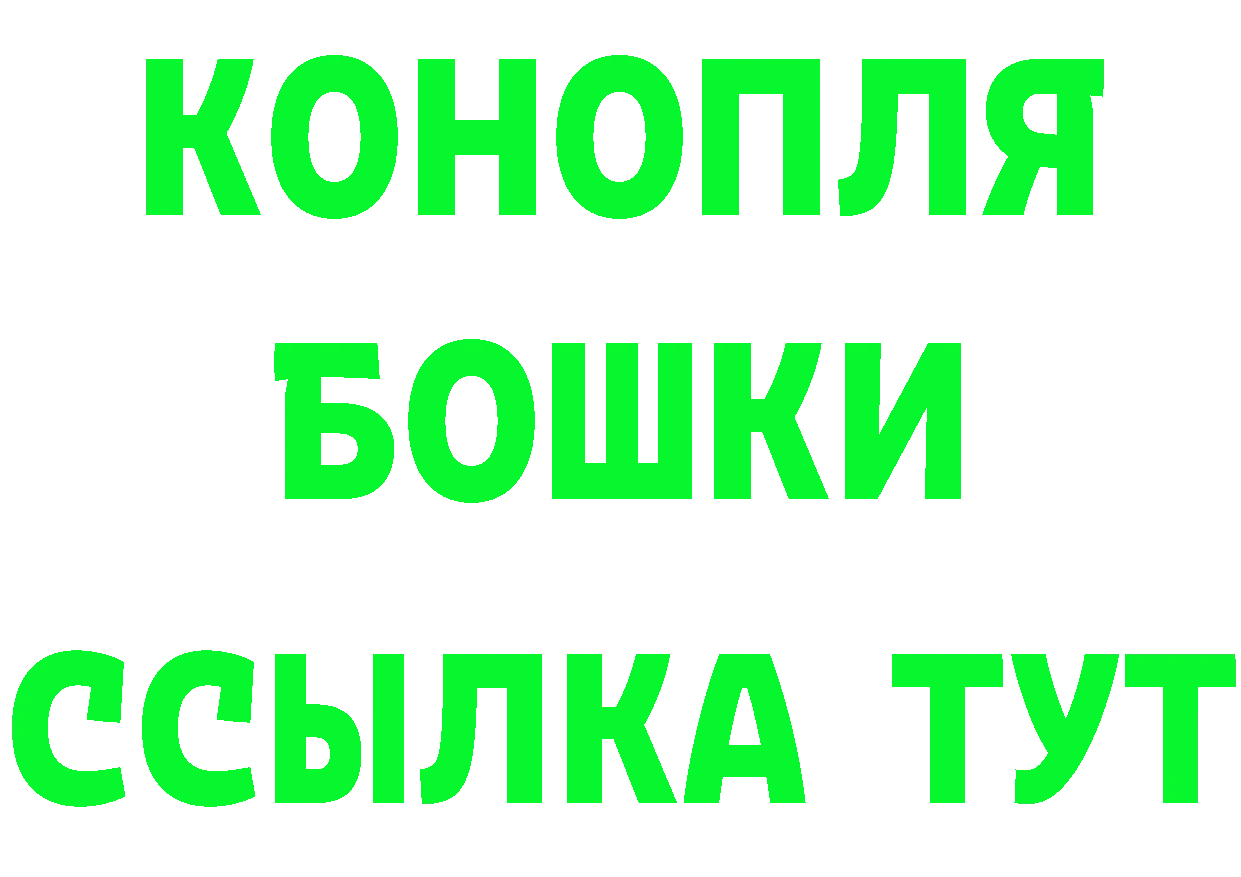 КОНОПЛЯ
БОШКИ
ССЫЛКА ТУТ